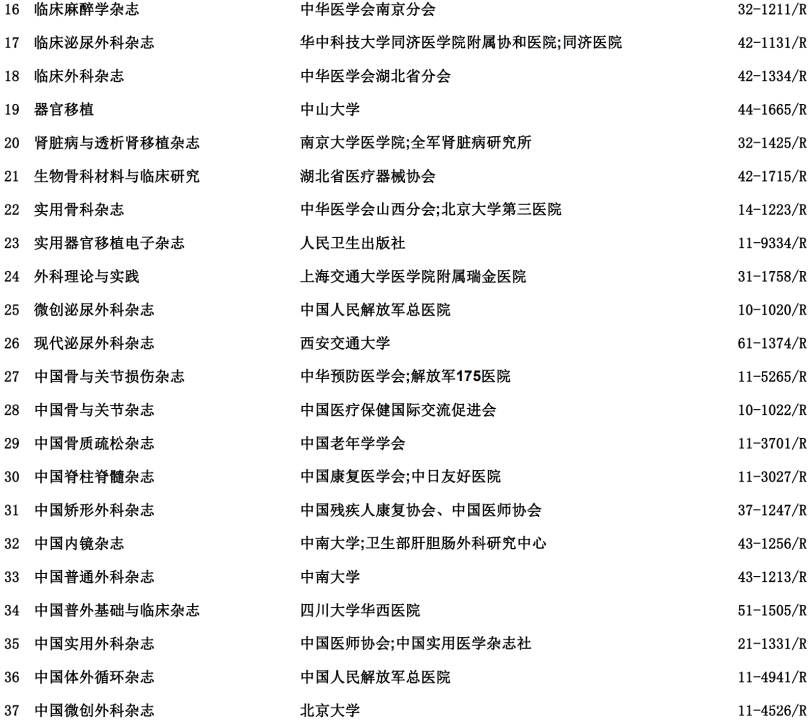 | 16 | 临床麻醉学杂志 | 中华医学会南京分会 | 32-1211/R |
|---|---|---|---|
| 17 | 临床泌尿外科杂志 | 华中科技大学同济医学院附属协和医院;同济医院 | 42-1131/R |
| 18 | 临床外科杂志 | 中华医学会湖北省分会 | 42-1334/R |
| 19 | 器官移植 | 中山大学 | 44-1665/R |
| 20 | 肾脏病与透析肾移植杂志 | 南京大学医学院;全军肾脏病研究所 | 32-1425/R |
| 21 | 生物骨科材料与临床研究 | 湖北省医疗器械协会 | 42-1715/R |
| 22 | 实用骨科杂志 | 中华医学会山西分会;北京大学第三医院 | 14-1223/R |
| 23 | 实用器官移植电子杂志 | 人民卫生出版社 | 11-9334/R |
| 24 | 外科理论与实践 | 上海交通大学医学院附属瑞金医院 | 31-1758/R |
| 25 | 微创泌尿外科杂志 | 中国人民解放军总医院 | 10-1020/R |
| 26 | 现代泌尿外科杂志 | 西安交通大学 | 61-1374/R |
| 27 | 中国骨与关节损伤杂志 | 中华预防医学会;解放军175医院 | 11-5265/R |
| 28 | 中国骨与关节杂志 | 中国医疗保健国际交流促进会 | 10-1022/R |
| 29 | 中国骨质疏松杂志 | 中国老年学学会 | 11-3701/R |
| 30 | 中国脊柱脊髓杂志 | 中国康复医学会;中日友好医院 | 11-3027/R |
| 31 | 中国矫形外科杂志 | 中国残疾人康复协会、中国医师协会 | 37-1247/R |
| 32 | 中国内镜杂志 | 中南大学;卫生部肝胆肠外科研究中心 | 43-1256/R |
| 33 | 中国普通外科杂志 | 中南大学 | 43-1213/R |
| 34 | 中国普外基础与临床杂志 | 四川大学华西医院 | 51-1505/R |
| 35 | 中国实用外科杂志 | 中国医师协会;中国实用医学杂志社 | 21-1331/R |
| 36 | 中国体外循环杂志 | 中国人民解放军总医院 | 11-4941/R |
| 37 | 中国微创外科杂志 | 北京大学 | 11-4526/R |